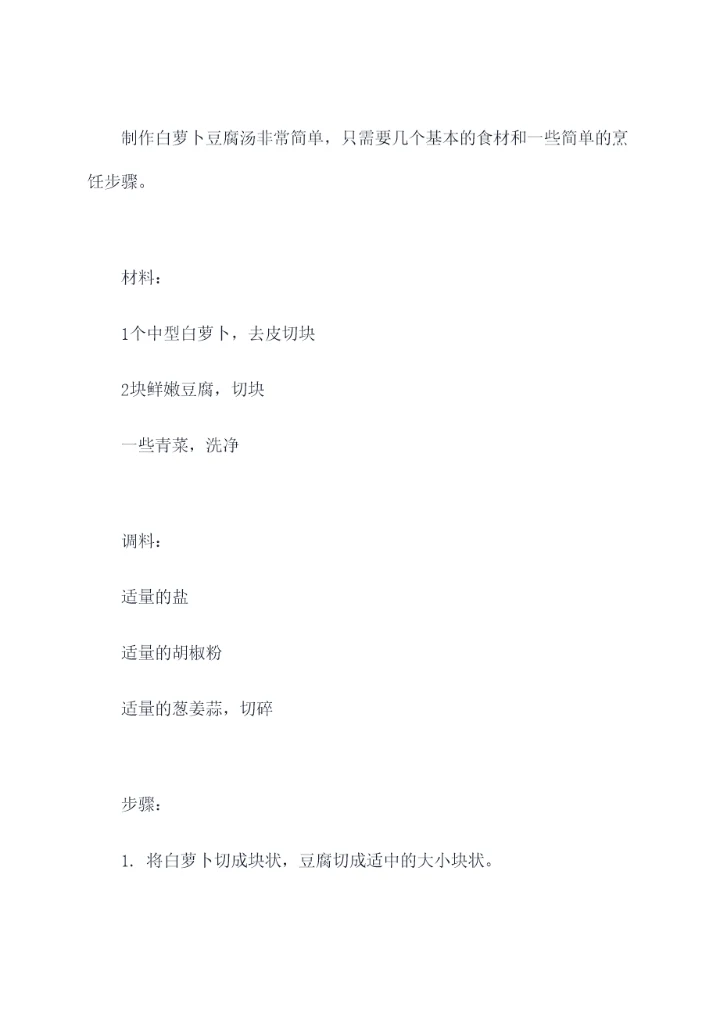 制作白萝卜豆腐汤非常简单，只需要几个基本的食材和一些简单的烹饪步骤。

材料：

1个中型白萝卜，去皮切块

2块鲜嫩豆腐，切块

一些青菜，洗净

调料：

适量的盐

适量的胡椒粉

适量的葱姜蒜，切碎

步骤：

1. 将白萝卜切成块状，豆腐切成适中的大小块状。